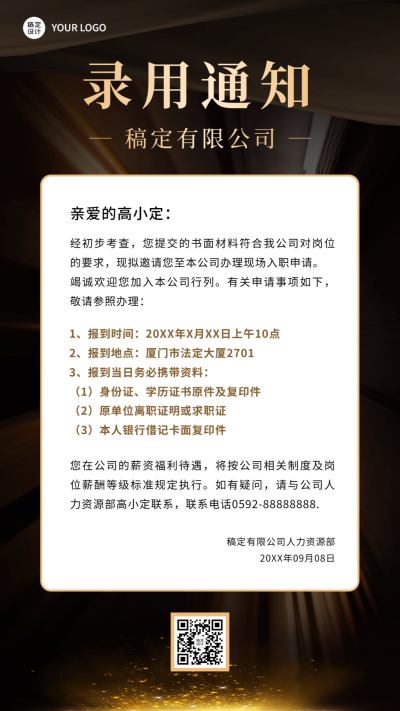 稿定设计 YOUR LOGO

录用通知

— 稿定有限公司 —

亲爱的高小定：

经初步考查，您提交的书面材料符合我公司对岗位的要求，现拟邀请您至本公司办理现场入职申请。竭诚欢迎您加入本公司行列。有关申请事项如下，敬请参照办理：

1、报到时间：20XX年X月XX日上午10点
2、报到地点：厦门市法定大厦2701
3、报到当日务必携带资料：
（1）身份证、学历证书原件及复印件
（2）原单位离职证明或求职证
（3）本人银行借记卡面复印件

您在公司的薪资福利待遇，将按公司相关制度及岗位薪酬等级标准规定执行。如有疑问，请与公司人力资源部高小定联系，联系电话0592-88888888.

稿定有限公司人力资源部
20XX年09月08日